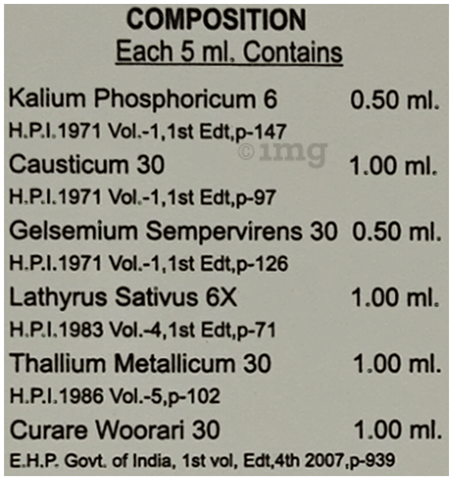 COMPOSITION
Each 5 ml. Contains

Kalium Phosphoricum 6 0.50 ml.
H.P.I.1971 Vol.-1,1st Edt,p-147

©1mg

Causticum 30 1.00 ml.
H.P.I.1971 Vol.-1,1st Edt,p-97

Gelsemium Sempervirens 30 0.50 ml.
H.P.I.1971 Vol.-1,1st Edt,p-126

Lathyrus Sativus 6X 1.00 ml.
H.P.I.1983 Vol.-4,1st Edt,p-71

Thallium Metallicum 30 1.00 ml.
H.P.I.1986 Vol.-5,p-102

Curare Woorari 30 1.00 ml.
E.H.P. Govt. of India, 1st vol, Edt,4th 2007,p-939